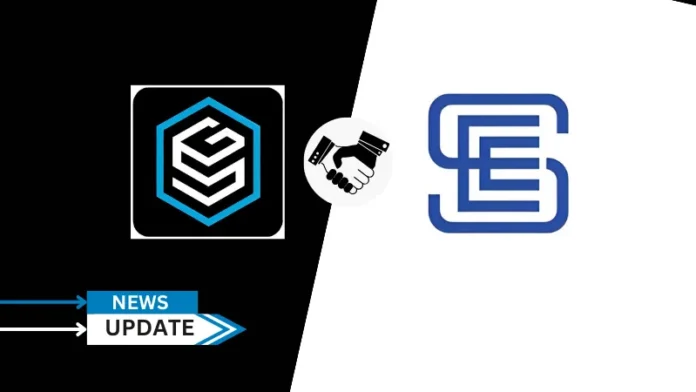 NEWS
UPDATE